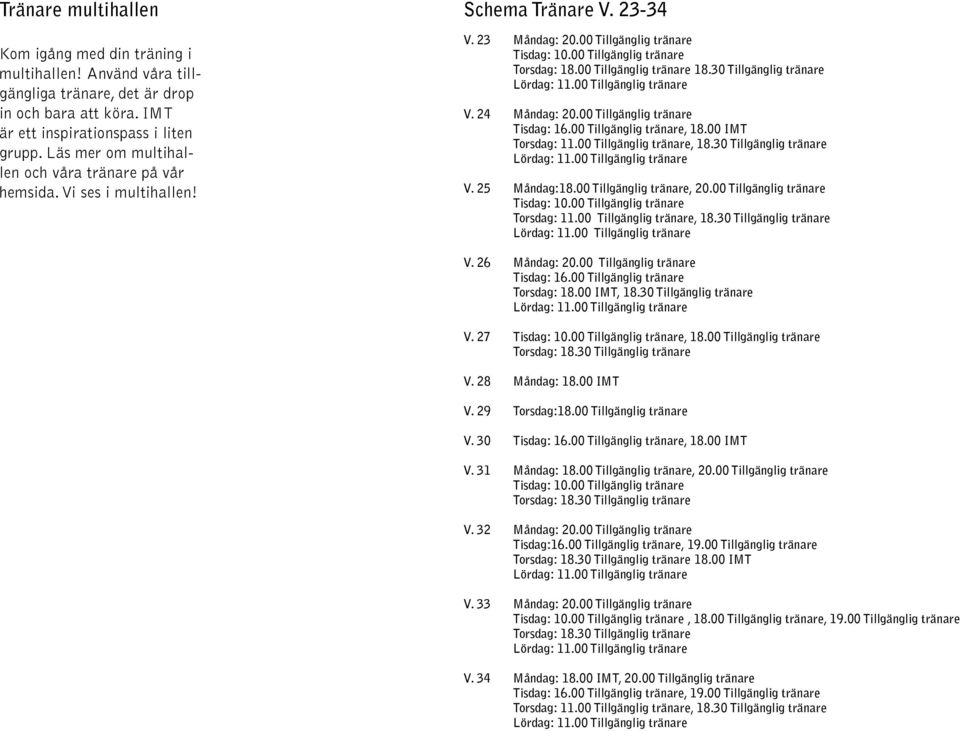 Tränare multihallen

Kom igång med din träning i multihallen! Använd våra tillgängliga tränare, det är drop in och bara att köra. IMT är ett inspirationspass i liten grupp. Läs mer om multihallen och våra tränare på vår hemsida. Vi ses i multihallen!

Schema Tränare V. 23-34

V. 23 Måndag: 20.00 Tillgänglig tränare
Tisdag: 10.00 Tillgänglig tränare
Torsdag: 18.00 Tillgänglig tränare 18.30 Tillgänglig tränare
Lördag: 11.00 Tillgänglig tränare

V. 24 Måndag: 20.00 Tillgänglig tränare
Tisdag: 16.00 Tillgänglig tränare, 18.00 IMT
Torsdag: 11.00 Tillgänglig tränare, 18.30 Tillgänglig tränare
Lördag: 11.00 Tillgänglig tränare

V. 25 Måndag:18.00 Tillgänglig tränare, 20.00 Tillgänglig tränare
Tisdag: 10.00 Tillgänglig tränare
Torsdag: 11.00 Tillgänglig tränare, 18.30 Tillgänglig tränare
Lördag: 11.00 Tillgänglig tränare

V. 26 Måndag: 20.00 Tillgänglig tränare
Tisdag: 16.00 Tillgänglig tränare
Torsdag: 18.00 IMT, 18.30 Tillgänglig tränare
Lördag: 11.00 Tillgänglig tränare

V. 27 Tisdag: 10.00 Tillgänglig tränare, 18.00 Tillgänglig tränare
Torsdag: 18.30 Tillgänglig tränare

V. 28 Måndag: 18.00 IMT

V. 29 Torsdag:18.00 Tillgänglig tränare

V. 30 Tisdag: 16.00 Tillgänglig tränare, 18.00 IMT

V. 31 Måndag: 18.00 Tillgänglig tränare, 20.00 Tillgänglig tränare
Tisdag: 10.00 Tillgänglig tränare
Torsdag: 18.30 Tillgänglig tränare

V. 32 Måndag: 20.00 Tillgänglig tränare
Tisdag:16.00 Tillgänglig tränare, 19.00 Tillgänglig tränare
Torsdag: 18.30 Tillgänglig tränare 18.00 IMT
Lördag: 11.00 Tillgänglig tränare

V. 33 Måndag: 20.00 Tillgänglig tränare
Tisdag: 10.00 Tillgänglig tränare , 18.00 Tillgänglig tränare, 19.00 Tillgänglig tränare
Torsdag: 18.30 Tillgänglig tränare
Lördag: 11.00 Tillgänglig tränare

V. 34 Måndag: 18.00 IMT, 20.00 Tillgänglig tränare
Tisdag: 16.00 Tillgänglig tränare, 19.00 Tillgänglig tränare
Torsdag: 11.00 Tillgänglig tränare, 18.30 Tillgänglig tränare
Lördag: 11.00 Tillgänglig tränare